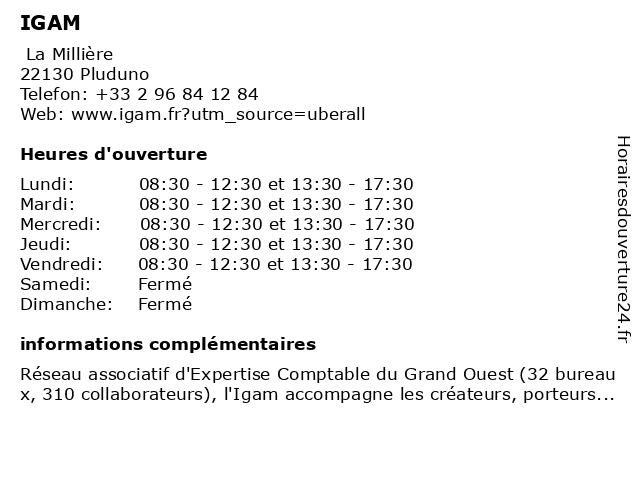 IGAM

La Millière
22130 Pluduno
Telefon: +33 2 96 84 12 84
Web: www.igam.fr?utm_source=uberall

Heures d'ouverture

| | |
|---|---|
| Lundi: | 08:30 - 12:30 et 13:30 - 17:30 |
| Mardi: | 08:30 - 12:30 et 13:30 - 17:30 |
| Mercredi: | 08:30 - 12:30 et 13:30 - 17:30 |
| Jeudi: | 08:30 - 12:30 et 13:30 - 17:30 |
| Vendredi: | 08:30 - 12:30 et 13:30 - 17:30 |
| Samedi: | Fermé |
| Dimanche: | Fermé |

informations complémentaires

Réseau associatif d'Expertise Comptable du Grand Ouest (32 bureau x, 310 collaborateurs), l'Igam accompagne les créateurs, porteurs...

Horairesdouverture24.fr